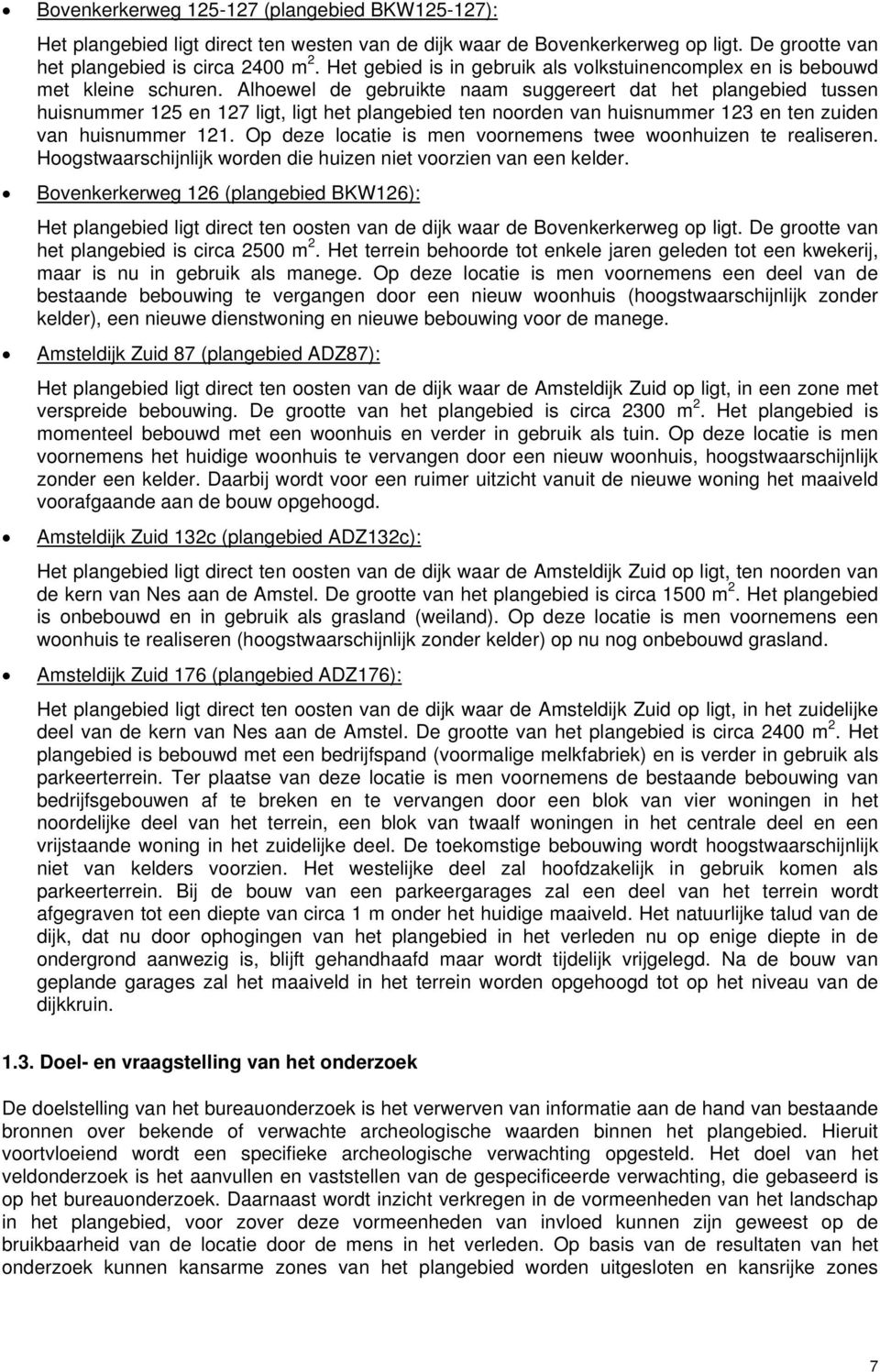 • Bovenkerkerweg 125-127 (plangebied BKW125-127):

Het plangebied ligt direct ten westen van de dijk waar de Bovenkerkerweg op ligt. De grootte van het plangebied is circa 2400 $m^2$. Het gebied is in gebruik als volkstuinencomplex en is bebouwd met kleine schuren. Alhoewel de gebruikte naam suggereert dat het plangebied tussen huisnummer 125 en 127 ligt, ligt het plangebied ten noorden van huisnummer 123 en ten zuiden van huisnummer 121. Op deze locatie is men voornemens twee woonhuizen te realiseren. Hoogstwaarschijnlijk worden die huizen niet voorzien van een kelder.

• Bovenkerkerweg 126 (plangebied BKW126):

Het plangebied ligt direct ten oosten van de dijk waar de Bovenkerkerweg op ligt. De grootte van het plangebied is circa 2500 $m^2$. Het terrein behoorde tot enkele jaren geleden tot een kwekerij, maar is nu in gebruik als manege. Op deze locatie is men voornemens een deel van de bestaande bebouwing te vergangen door een nieuw woonhuis (hoogstwaarschijnlijk zonder kelder), een nieuwe dienstwoning en nieuwe bebouwing voor de manege.

• Amsteldijk Zuid 87 (plangebied ADZ87):

Het plangebied ligt direct ten oosten van de dijk waar de Amsteldijk Zuid op ligt, in een zone met verspreide bebouwing. De grootte van het plangebied is circa 2300 $m^2$. Het plangebied is momenteel bebouwd met een woonhuis en verder in gebruik als tuin. Op deze locatie is men voornemens het huidige woonhuis te vervangen door een nieuw woonhuis, hoogstwaarschijnlijk zonder een kelder. Daarbij wordt voor een ruimer uitzicht vanuit de nieuwe woning het maaiveld voorafgaande aan de bouw opgehoogd.

• Amsteldijk Zuid 132c (plangebied ADZ132c):

Het plangebied ligt direct ten oosten van de dijk waar de Amsteldijk Zuid op ligt, ten noorden van de kern van Nes aan de Amstel. De grootte van het plangebied is circa 1500 $m^2$. Het plangebied is onbebouwd en in gebruik als grasland (weiland). Op deze locatie is men voornemens een woonhuis te realiseren (hoogstwaarschijnlijk zonder kelder) op nu nog onbebouwd grasland.

• Amsteldijk Zuid 176 (plangebied ADZ176):

Het plangebied ligt direct ten oosten van de dijk waar de Amsteldijk Zuid op ligt, in het zuidelijke deel van de kern van Nes aan de Amstel. De grootte van het plangebied is circa 2400 $m^2$. Het plangebied is bebouwd met een bedrijfspand (voormalige melkfabriek) en is verder in gebruik als parkeerterrein. Ter plaatse van deze locatie is men voornemens de bestaande bebouwing van bedrijfsgebouwen af te breken en te vervangen door een blok van vier woningen in het noordelijke deel van het terrein, een blok van twaalf woningen in het centrale deel en een vrijstaande woning in het zuidelijke deel. De toekomstige bebouwing wordt hoogstwaarschijnlijk niet van kelders voorzien. Het westelijke deel zal hoofdzakelijk in gebruik komen als parkeerterrein. Bij de bouw van een parkeergarages zal een deel van het terrein wordt afgegraven tot een diepte van circa 1 m onder het huidige maaiveld. Het natuurlijke talud van de dijk, dat nu door ophogingen van het plangebied in het verleden nu op enige diepte in de ondergrond aanwezig is, blijft gehandhaafd maar wordt tijdelijk vrijgelegd. Na de bouw van geplande garages zal het maaiveld in het terrein worden opgehoogd tot op het niveau van de dijkkruin.

1.3. Doel- en vraagstelling van het onderzoek

De doelstelling van het bureauonderzoek is het verwerven van informatie aan de hand van bestaande bronnen over bekende of verwachte archeologische waarden binnen het plangebied. Hieruit voortvloeiend wordt een specifieke archeologische verwachting opgesteld. Het doel van het veldonderzoek is het aanvullen en vaststellen van de gespecificeerde verwachting, die gebaseerd is op het bureauonderzoek. Daarnaast wordt inzicht verkregen in de vormeenheden van het landschap in het plangebied, voor zover deze vormeenheden van invloed kunnen zijn geweest op de bruikbaarheid van de locatie door de mens in het verleden. Op basis van de resultaten van het onderzoek kunnen kansarme zones van het plangebied worden uitgesloten en kansrijke zones

7